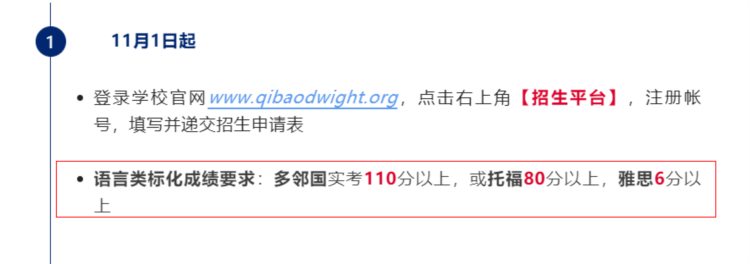 1

11月1日起

• 登录学校官网www.qibaodwight.org，点击右上角【招生平台】，注册帐号，填写并递交招生申请表

• 语言类标化成绩要求：多邻国实考110分以上，或托福80分以上，雅思6分以上